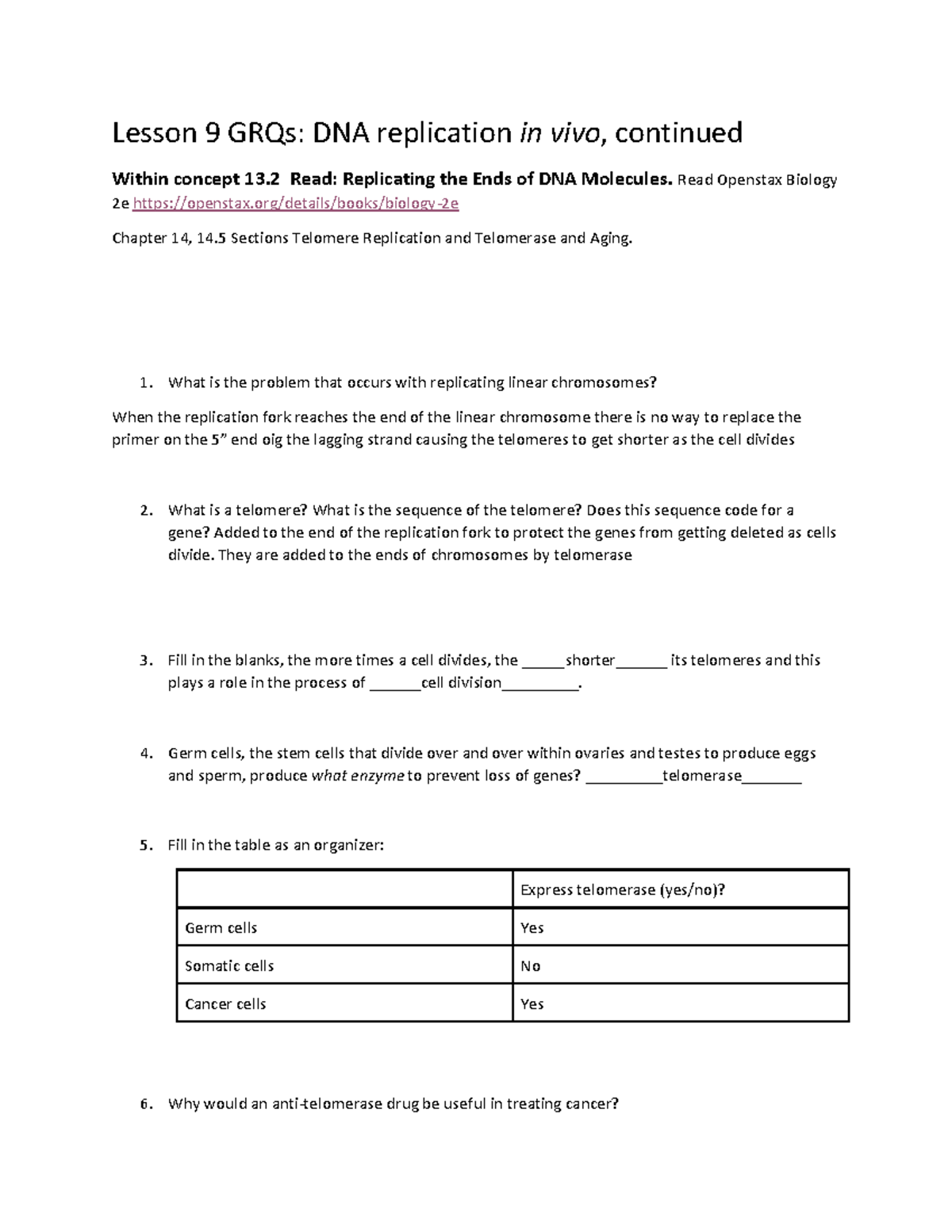 Lesson 9 GRQs: DNA replication in vivo, continued

Within concept 13.2 Read: Replicating the Ends of DNA Molecules. Read Openstax Biology 2e https://openstax.org/details/books/biology-2e

Chapter 14, 14.5 Sections Telomere Replication and Telomerase and Aging.

1. What is the problem that occurs with replicating linear chromosomes?

When the replication fork reaches the end of the linear chromosome there is no way to replace the primer on the 5" end oig the lagging strand causing the telomeres to get shorter as the cell divides

2. What is a telomere? What is the sequence of the telomere? Does this sequence code for a gene? Added to the end of the replication fork to protect the genes from getting deleted as cells divide. They are added to the ends of chromosomes by telomerase

3. Fill in the blanks, the more times a cell divides, the ____shorter____ its telomeres and this plays a role in the process of ____cell division____.

4. Germ cells, the stem cells that divide over and over within ovaries and testes to produce eggs and sperm, produce what enzyme to prevent loss of genes? ____telomerase____

5. Fill in the table as an organizer:

| | Express telomerase (yes/no)? |
|---|---|
| Germ cells | Yes |
| Somatic cells | No |
| Cancer cells | Yes |

6. Why would an anti-telomerase drug be useful in treating cancer?